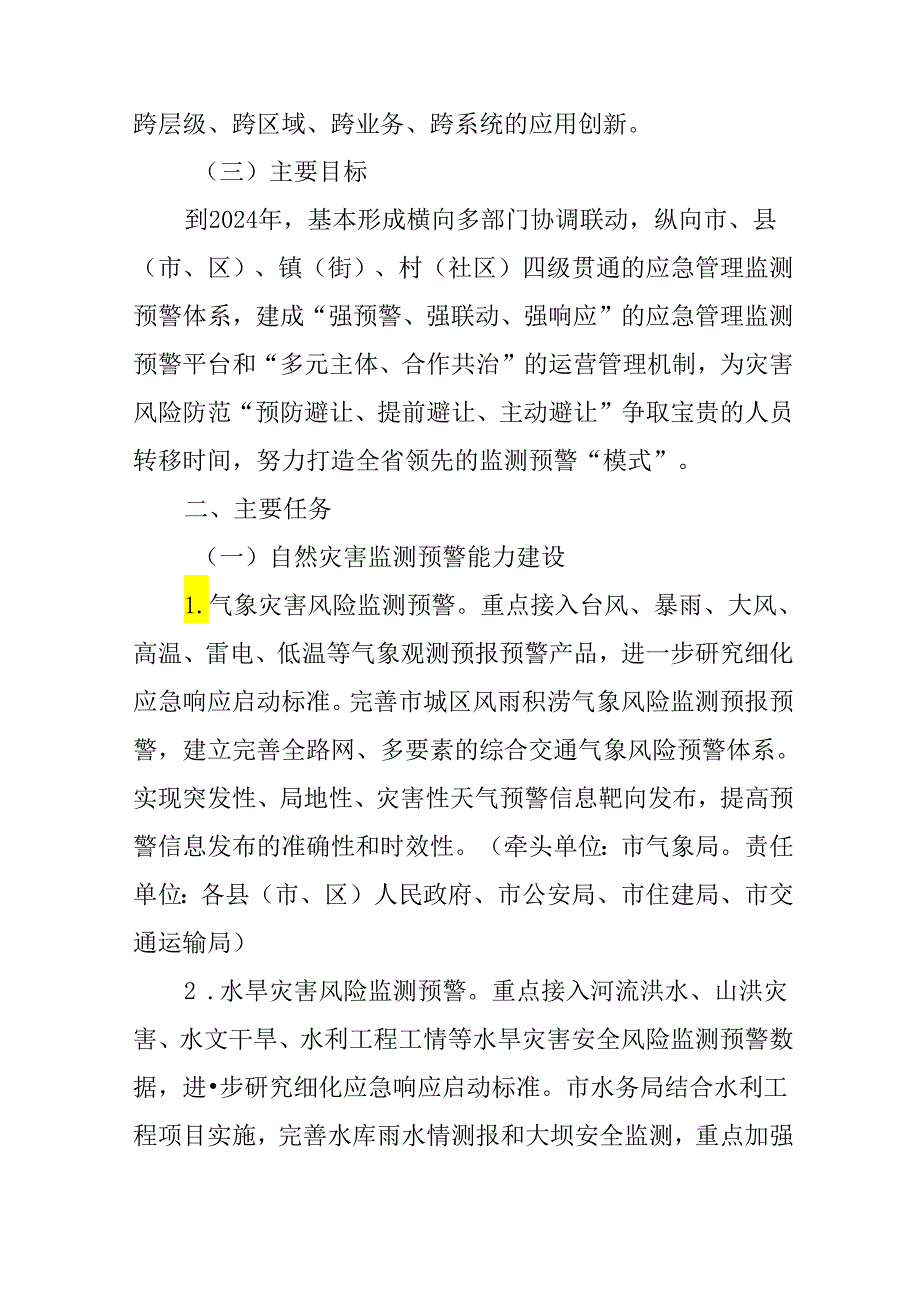 跨层级、跨区域、跨业务、跨系统的应用创新。

（三）主要目标

到2024年，基本形成横向多部门协调联动，纵向市、县（市、区）、镇（街）、村（社区）四级贯通的应急管理监测预警体系，建成“强预警、强联动、强响应”的应急管理监测预警平台和“多元主体、合作共治”的运营管理机制，为灾害风险防范“预防避让、提前避让、主动避让”争取宝贵的人员转移时间，努力打造全省领先的监测预警“模式”。

二、主要任务

（一）自然灾害监测预警能力建设

1.气象灾害风险监测预警。重点接入台风、暴雨、大风、高温、雷电、低温等气象观测预报预警产品，进一步研究细化应急响应启动标准。完善市城区风雨积涝气象风险监测预报预警，建立完善全路网、多要素的综合交通气象风险预警体系。实现突发性、局地性、灾害性天气预警信息靶向发布，提高预警信息发布的准确性和时效性。（牵头单位：市气象局。责任单位：各县（市、区）人民政府、市公安局、市住建局、市交通运输局）

2．水旱灾害风险监测预警。重点接入河流洪水、山洪灾害、水文干旱、水利工程工情等水旱灾害安全风险监测预警数据，进•步研究细化应急响应启动标准。市水务局结合水利工程项目实施，完善水库雨水情测报和大坝安全监测，重点加强